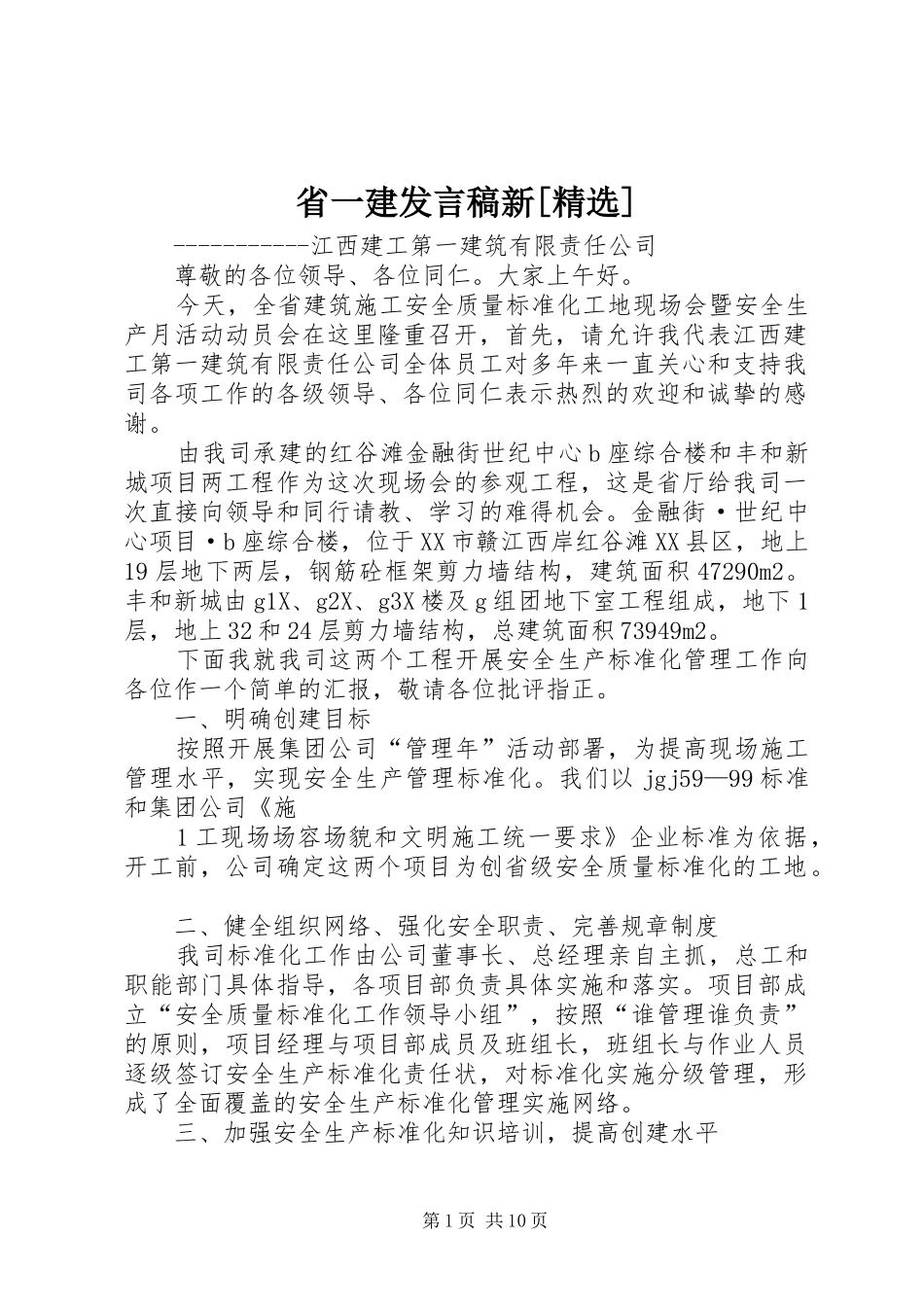 省一建发言稿新[精选]

-----------江西建工第一建筑有限责任公司

尊敬的各位领导、各位同仁。大家上午好。

今天，全省建筑施工安全质量标准化工地现场会暨安全生产月活动动员会在这里隆重召开，首先，请允许我代表江西建工第一建筑有限责任公司全体员工对多年来一直关心和支持我司各项工作的各级领导、各位同仁表示热烈的欢迎和诚挚的感谢。

由我司承建的红谷滩金融街世纪中心b座综合楼和丰和新城项目两工程作为这次现场会的参观工程，这是省厅给我司一次直接向领导和同行请教、学习的难得机会。金融街·世纪中心项目·b座综合楼，位于XX市赣江西岸红谷滩XX县区，地上19层地下两层，钢筋砼框架剪力墙结构，建筑面积47290m2。丰和新城由g1X、g2X、g3X楼及g组团地下室工程组成，地下1层，地上32和24层剪力墙结构，总建筑面积73949m2。

下面我就我司这两个工程开展安全生产标准化管理工作向各位作一个简单的汇报，敬请各位批评指正。

一、明确创建目标

按照开展集团公司“管理年”活动部署，为提高现场施工管理水平，实现安全生产管理标准化。我们以jgj59—99标准和集团公司《施

1工现场场容场貌和文明施工统一要求》企业标准为依据，开工前，公司确定这两个项目为创省级安全质量标准化的工地。

二、健全组织网络、强化安全职责、完善规章制度

我司标准化工作由公司董事长、总经理亲自主抓，总工和职能部门具体指导，各项目部负责具体实施和落实。项目部成立“安全质量标准化工作领导小组”，按照“谁管理谁负责”的原则，项目经理与项目部成员及班组长，班组长与作业人员逐级签订安全生产标准化责任状，对标准化实施分级管理，形成了全面覆盖的安全生产标准化管理实施网络。

三、加强安全生产标准化知识培训，提高创建水平

第1页 共10页